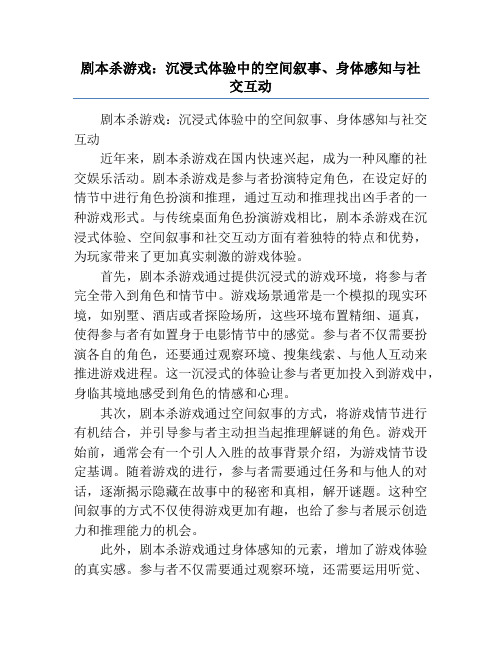 剧本杀游戏：沉浸式体验中的空间叙事、身体感知与社交互动

剧本杀游戏：沉浸式体验中的空间叙事、身体感知与社交互动

近年来，剧本杀游戏在国内快速兴起，成为一种风靡的社交娱乐活动。剧本杀游戏是参与者扮演特定角色，在设定好的情节中进行角色扮演和推理，通过互动和推理找出凶手者的一种游戏形式。与传统桌面角色扮演游戏相比，剧本杀游戏在沉浸式体验、空间叙事和社交互动方面有着独特的特点和优势，为玩家带来了更加真实刺激的游戏体验。

首先，剧本杀游戏通过提供沉浸式的游戏环境，将参与者完全带入到角色和情节中。游戏场景通常是一个模拟的现实环境，如别墅、酒店或者探险场所，这些环境布置精细、逼真，使得参与者有如置身于电影情节中的感觉。参与者不仅需要扮演各自的角色，还要通过观察环境、搜集线索、与他人互动来推进游戏进程。这一沉浸式的体验让参与者更加投入到游戏中，身临其境地感受到角色的情感和心理。

其次，剧本杀游戏通过空间叙事的方式，将游戏情节进行有机结合，并引导参与者主动担当起推理解谜的角色。游戏开始前，通常会有一个引人入胜的故事背景介绍，为游戏情节设定基调。随着游戏的进行，参与者需要通过任务和与他人的对话，逐渐揭示隐藏在故事中的秘密和真相，解开谜题。这种空间叙事的方式不仅使得游戏更加有趣，也给了参与者展示创造力和推理能力的机会。

此外，剧本杀游戏通过身体感知的元素，增加了游戏体验的真实感。参与者不仅需要通过观察环境，还需要运用听觉、